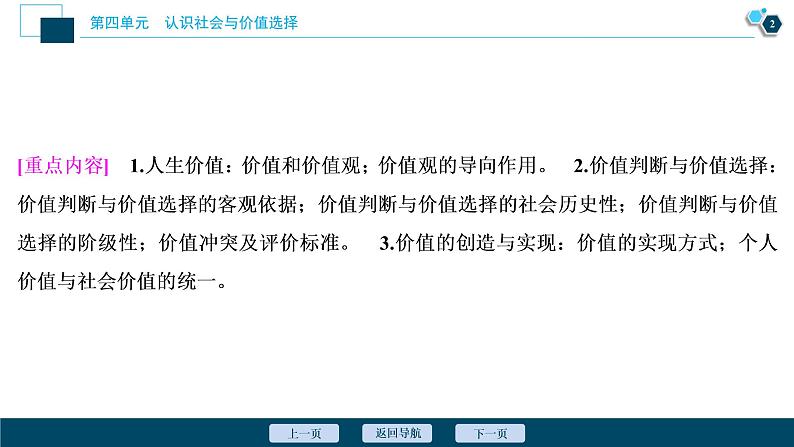 第四单元　认识社会与价值选择

2

[重点内容]　1.人生价值：价值和价值观；价值观的导向作用。　2.价值判断与价值选择：价值判断与价值选择的客观依据；价值判断与价值选择的社会历史性；价值判断与价值选择的阶级性；价值冲突及评价标准。　3.价值的创造与实现：价值的实现方式；个人价值与社会价值的统一。

上一页　返回导航　下一页